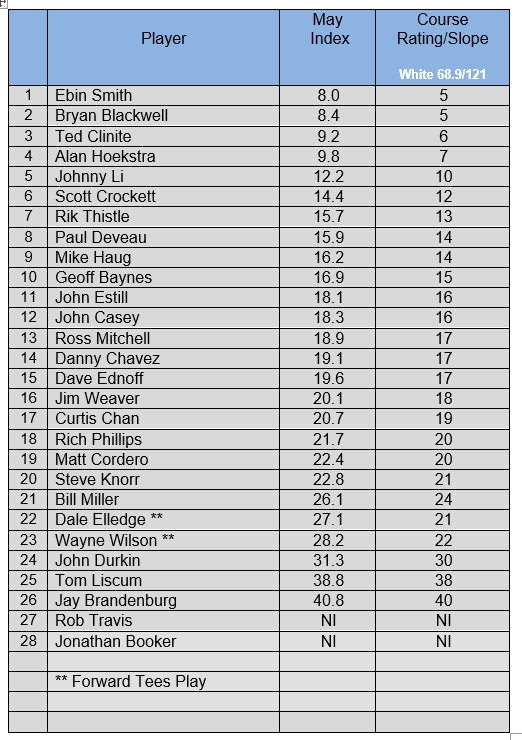 | | Player | May Index | Course Rating/Slope White 68.9/121 |
|---|---|---|---|
| 1 | Ebin Smith | 8.0 | 5 |
| 2 | Bryan Blackwell | 8.4 | 5 |
| 3 | Ted Clinite | 9.2 | 6 |
| 4 | Alan Hoekstra | 9.8 | 7 |
| 5 | Johnny Li | 12.2 | 10 |
| 6 | Scott Crockett | 14.4 | 12 |
| 7 | Rik Thistle | 15.7 | 13 |
| 8 | Paul Deveau | 15.9 | 14 |
| 9 | Mike Haug | 16.2 | 14 |
| 10 | Geoff Baynes | 16.9 | 15 |
| 11 | John Estill | 18.1 | 16 |
| 12 | John Casey | 18.3 | 16 |
| 13 | Ross Mitchell | 18.9 | 17 |
| 14 | Danny Chavez | 19.1 | 17 |
| 15 | Dave Ednoff | 19.6 | 17 |
| 16 | Jim Weaver | 20.1 | 18 |
| 17 | Curtis Chan | 20.7 | 19 |
| 18 | Rich Phillips | 21.7 | 20 |
| 19 | Matt Cordero | 22.4 | 20 |
| 20 | Steve Knorr | 22.8 | 21 |
| 21 | Bill Miller | 26.1 | 24 |
| 22 | Dale Elledge ** | 27.1 | 21 |
| 23 | Wayne Wilson ** | 28.2 | 22 |
| 24 | John Durkin | 31.3 | 30 |
| 25 | Tom Liscum | 38.8 | 38 |
| 26 | Jay Brandenburg | 40.8 | 40 |
| 27 | Rob Travis | NI | NI |
| 28 | Jonathan Booker | NI | NI |
| | | | |
| | ** Forward Tees Play | | |
| | | | |
| | | | |